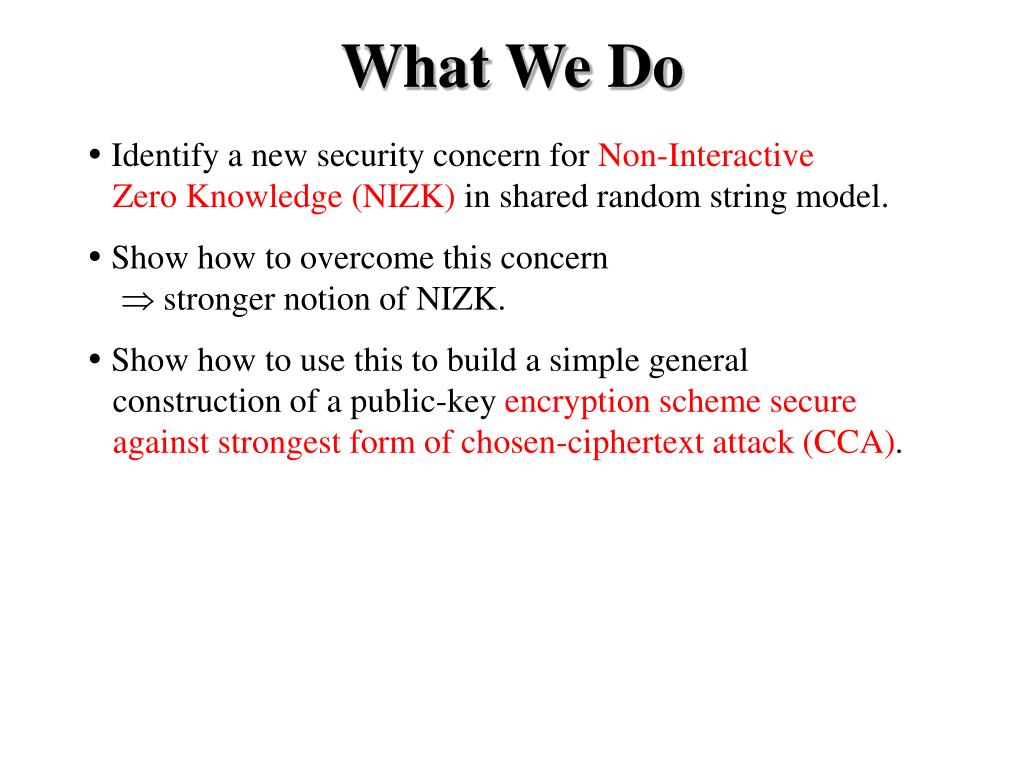 What We Do

• Identify a new security concern for Non-Interactive Zero Knowledge (NIZK) in shared random string model.

• Show how to overcome this concern
$\Rightarrow$ stronger notion of NIZK.

• Show how to use this to build a simple general construction of a public-key encryption scheme secure against strongest form of chosen-ciphertext attack (CCA).